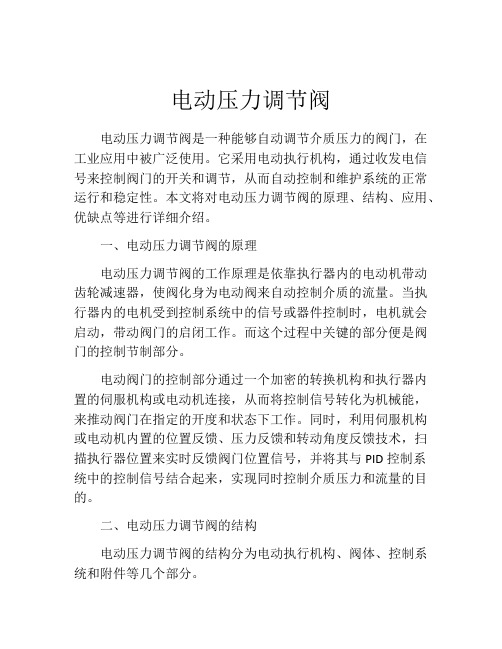 电动压力调节阀

电动压力调节阀是一种能够自动调节介质压力的阀门，在工业应用中被广泛使用。它采用电动执行机构，通过收发电信号来控制阀门的开关和调节，从而自动控制和维护系统的正常运行和稳定性。本文将对电动压力调节阀的原理、结构、应用、优缺点等进行详细介绍。

一、电动压力调节阀的原理

电动压力调节阀的工作原理是依靠执行器内的电动机带动齿轮减速器，使阀化身为电动阀来自动控制介质的流量。当执行器内的电机受到控制系统中的信号或器件控制时，电机就会启动，带动阀门的启闭工作。而这个过程中关键的部分便是阀门的控制节制部分。

电动阀门的控制部分通过一个加密的转换机构和执行器内置的伺服机构或电动机连接，从而将控制信号转化为机械能，来推动阀门在指定的开度和状态下工作。同时，利用伺服机构或电动机内置的位置反馈、压力反馈和转动角度反馈技术，扫描执行器位置来实时反馈阀门位置信号，并将其与 PID 控制系统中的控制信号结合起来，实现同时控制介质压力和流量的目的。

二、电动压力调节阀的结构

电动压力调节阀的结构分为电动执行机构、阀体、控制系统和附件等几个部分。